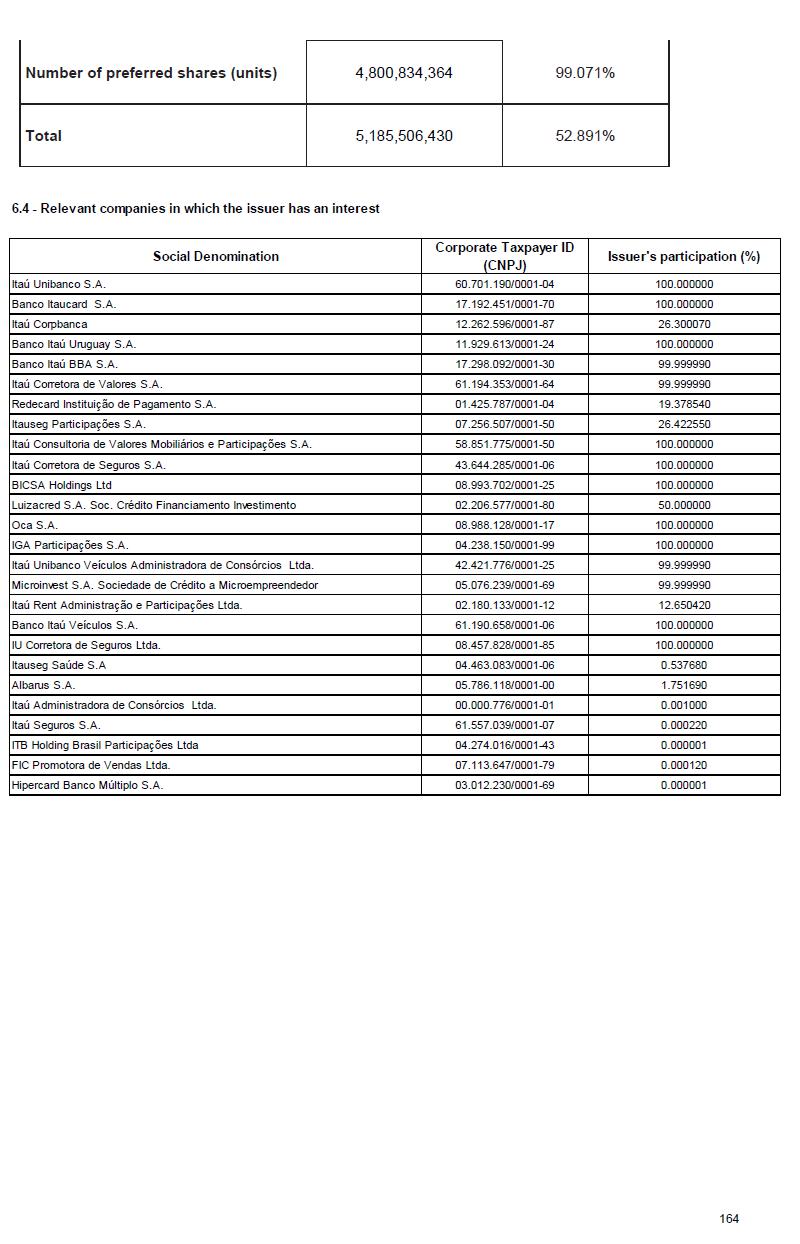 | Number of preferred shares (units) | 4,800,834,364 | 99.071% |
|---|---|---|
| Total | 5,185,506,430 | 52.891% |

6.4 - Relevant companies in which the issuer has an interest

| Social Denomination | Corporate Taxpayer ID (CNPJ) | Issuer's participation (%) |
|---|---|---|
| Itaú Unibanco S.A. | 60.701.190/0001-04 | 100.000000 |
| Banco Itaucard S.A. | 17.192.451/0001-70 | 100.000000 |
| Itaú Corpbanca | 12.262.596/0001-87 | 26.300070 |
| Banco Itaú Uruguay S.A. | 11.929.613/0001-24 | 100.000000 |
| Banco Itaú BBA S.A. | 17.298.092/0001-30 | 99.999990 |
| Itaú Corretora de Valores S.A. | 61.194.353/0001-64 | 99.999990 |
| Redecard Instituição de Pagamento S.A. | 01.425.787/0001-04 | 19.378540 |
| Itauseg Participações S.A. | 07.256.507/0001-50 | 26.422550 |
| Itaú Consultoria de Valores Mobiliários e Participações S.A. | 58.851.775/0001-50 | 100.000000 |
| Itaú Corretora de Seguros S.A. | 43.644.285/0001-06 | 100.000000 |
| BICSA Holdings Ltd | 08.993.702/0001-25 | 100.000000 |
| Luizacred S.A. Soc. Crédito Financiamento Investimento | 02.206.577/0001-80 | 50.000000 |
| Oca S.A. | 08.988.128/0001-17 | 100.000000 |
| IGA Participações S.A. | 04.238.150/0001-99 | 100.000000 |
| Itaú Unibanco Veículos Administradora de Consórcios Ltda. | 42.421.776/0001-25 | 99.999990 |
| Microinvest S.A. Sociedade de Crédito a Microempreendedor | 05.076.239/0001-69 | 99.999990 |
| Itaú Rent Administração e Participações Ltda. | 02.180.133/0001-12 | 12.650420 |
| Banco Itaú Veículos S.A. | 61.190.658/0001-06 | 100.000000 |
| IU Corretora de Seguros Ltda. | 08.457.828/0001-85 | 100.000000 |
| Itauseg Saúde S.A | 04.463.083/0001-06 | 0.537680 |
| Albarus S.A. | 05.786.118/0001-00 | 1.751690 |
| Itaú Administradora de Consórcios Ltda. | 00.000.776/0001-01 | 0.001000 |
| Itaú Seguros S.A. | 61.557.039/0001-07 | 0.000220 |
| ITB Holding Brasil Participações Ltda | 04.274.016/0001-43 | 0.000001 |
| FIC Promotora de Vendas Ltda. | 07.113.647/0001-79 | 0.000120 |
| Hipercard Banco Múltiplo S.A. | 03.012.230/0001-69 | 0.000001 |

164